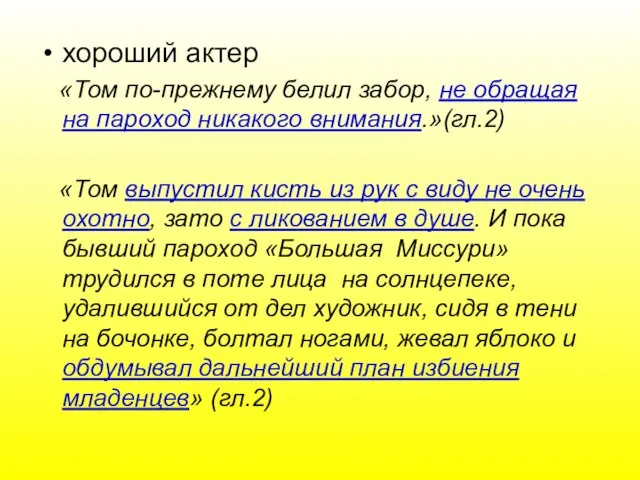 • хороший актер

«Том по-прежнему белил забор, не обращая на пароход никакого внимания.»(гл.2)

«Том выпустил кисть из рук с виду не очень охотно, зато с ликованием в душе. И пока бывший пароход «Большая Миссури» трудился в поте лица на солнцепеке, удалившийся от дел художник, сидя в тени на бочонке, болтал ногами, жевал яблоко и обдумывал дальнейший план избиения младенцев» (гл.2)